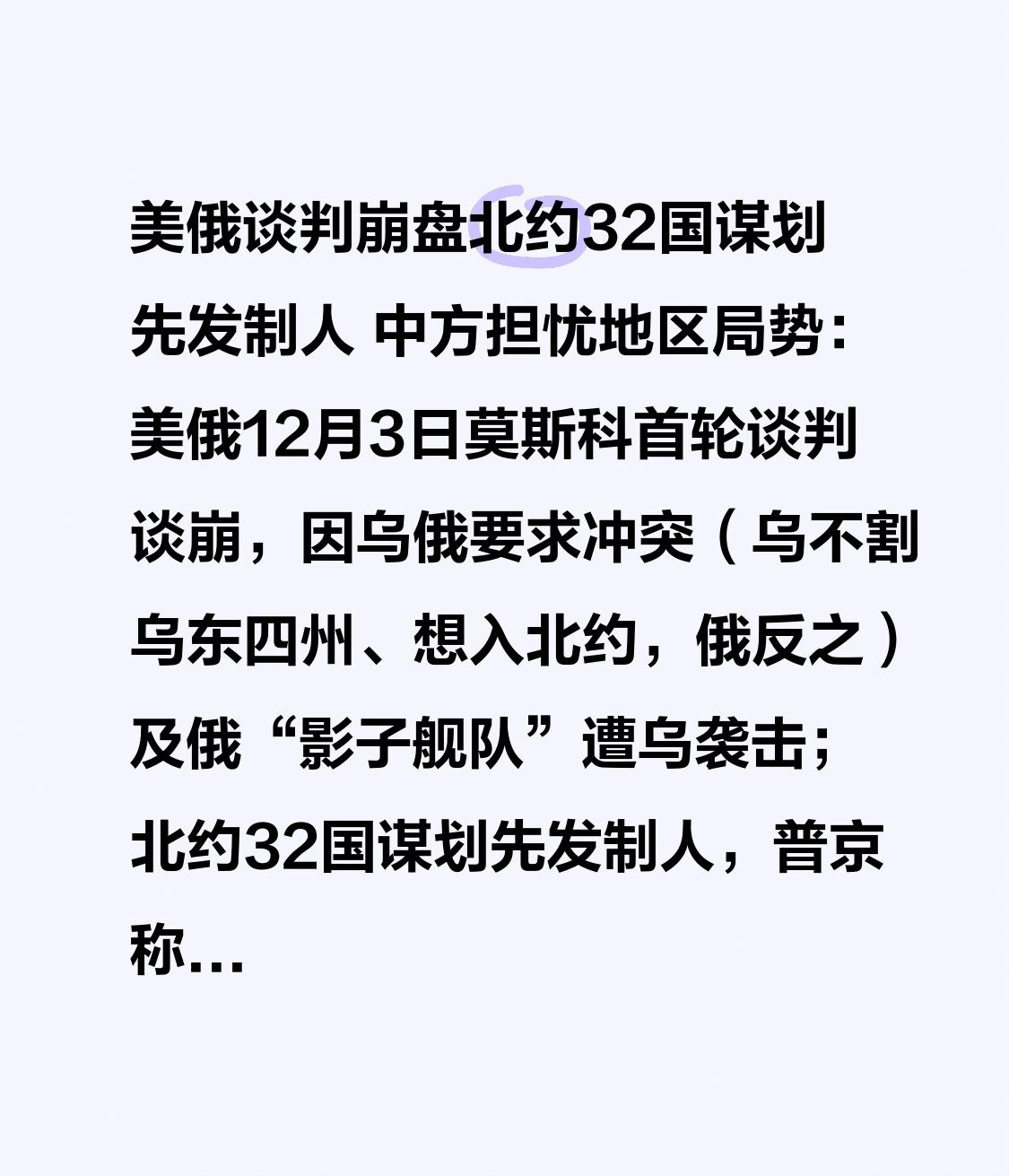 美俄谈判崩盘北约32国谋划先发制人 中方担忧地区局势：美俄12月3日莫斯科首轮谈判谈崩，因乌俄要求冲突（乌不割乌东四州、想入北约，俄反之）及俄“影子舰队”遭乌袭击；北约32国谋划先发制人，普京称...